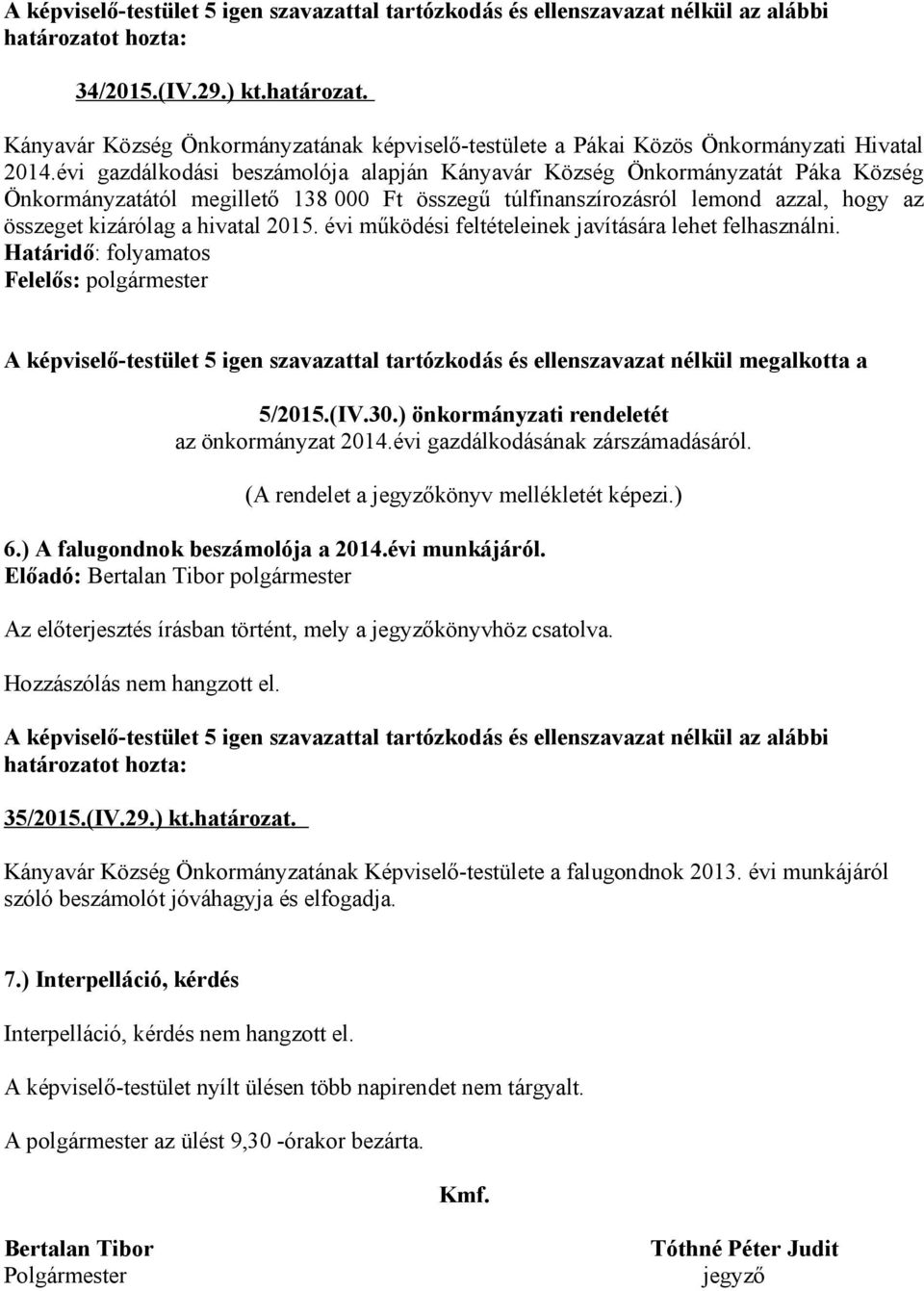 A képviselő-testület 5 igen szavazattal tartózkodás és ellenszavazat nélkül az alábbi határozatot hozta:

34/2015.(IV.29.) kt.határozat.

Kányavár Község Önkormányzatának képviselő-testülete a Pákai Közös Önkormányzati Hivatal 2014.évi gazdálkodási beszámolója alapján Kányavár Község Önkormányzatát Páka Község Önkormányzatától megillető 138 000 Ft összegű túlfinanszírozásról lemond azzal, hogy az összeget kizárólag a hivatal 2015. évi működési feltételeinek javítására lehet felhasználni.
Határidő: folyamatos
Felelős: polgármester

A képviselő-testület 5 igen szavazattal tartózkodás és ellenszavazat nélkül megalkotta a

5/2015.(IV.30.) önkormányzati rendeletét
az önkormányzat 2014.évi gazdálkodásának zárszámadásáról.
(A rendelet a jegyzőkönyv mellékletét képezi.)

6.) A falugondnok beszámolója a 2014.évi munkájáról.
Előadó: Bertalan Tibor polgármester

Az előterjesztés írásban történt, mely a jegyzőkönyvhöz csatolva.

Hozzászólás nem hangzott el.

A képviselő-testület 5 igen szavazattal tartózkodás és ellenszavazat nélkül az alábbi határozatot hozta:

35/2015.(IV.29.) kt.határozat.

Kányavár Község Önkormányzatának Képviselő-testülete a falugondnok 2013. évi munkájáról szóló beszámolót jóváhagyja és elfogadja.

7.) Interpelláció, kérdés

Interpelláció, kérdés nem hangzott el.

A képviselő-testület nyílt ülésen több napirendet nem tárgyalt.

A polgármester az ülést 9,30 -órakor bezárta.

Kmf.

Bertalan Tibor
Polgármester

Tóthné Péter Judit
jegyző